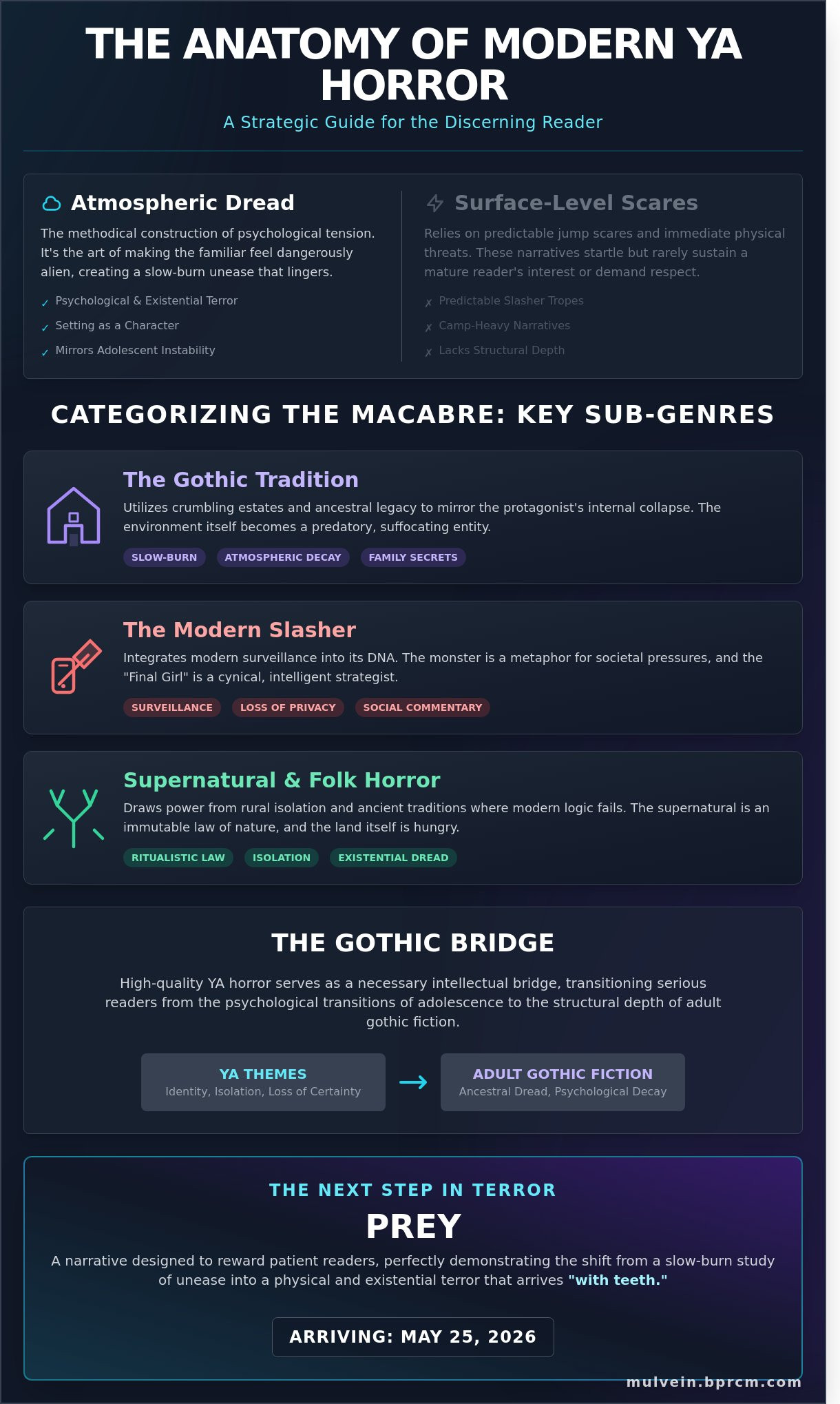 THE ANATOMY OF MODERN YA HORROR

A Strategic Guide for the Discerning Reader

Atmospheric Dread

The methodical construction of psychological tension. It's the art of making the familiar feel dangerously alien, creating a slow-burn unease that lingers.

✓ Psychological & Existential Terror
✓ Setting as a Character
✓ Mirrors Adolescent Instability

Surface-Level Scares

Relies on predictable jump scares and immediate physical threats. These narratives startle but rarely sustain a mature reader's interest or demand respect.

✗ Predictable Slasher Tropes
✗ Camp-Heavy Narratives
✗ Lacks Structural Depth

CATEGORIZING THE MACABRE: KEY SUB-GENRES

The Gothic Tradition

Utilizes crumbling estates and ancestral legacy to mirror the protagonist's internal collapse. The environment itself becomes a predatory, suffocating entity.

SLOW-BURN ATMOSPHERIC DECAY FAMILY SECRETS

The Modern Slasher

Integrates modern surveillance into its DNA. The monster is a metaphor for societal pressures, and the "Final Girl" is a cynical, intelligent strategist.

SURVEILLANCE LOSS OF PRIVACY SOCIAL COMMENTARY

Supernatural & Folk Horror

Draws power from rural isolation and ancient traditions where modern logic fails. The supernatural is an immutable law of nature, and the land itself is hungry.

RITUALISTIC LAW ISOLATION EXISTENTIAL DREAD

THE GOTHIC BRIDGE

High-quality YA horror serves as a necessary intellectual bridge, transitioning serious readers from the psychological transitions of adolescence to the structural depth of adult gothic fiction.

YA THEMES
Identity, Isolation, Loss of Certainty

→

ADULT GOTHIC FICTION
Ancestral Dread, Psychological Decay

THE NEXT STEP IN TERROR

PREY

A narrative designed to reward patient readers, perfectly demonstrating the shift from a slow-burn study of unease into a physical and existential terror that arrives "with teeth."

ARRIVING: MAY 25, 2026

mulvein.bprcm.com